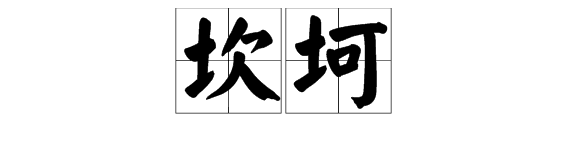 坎坷